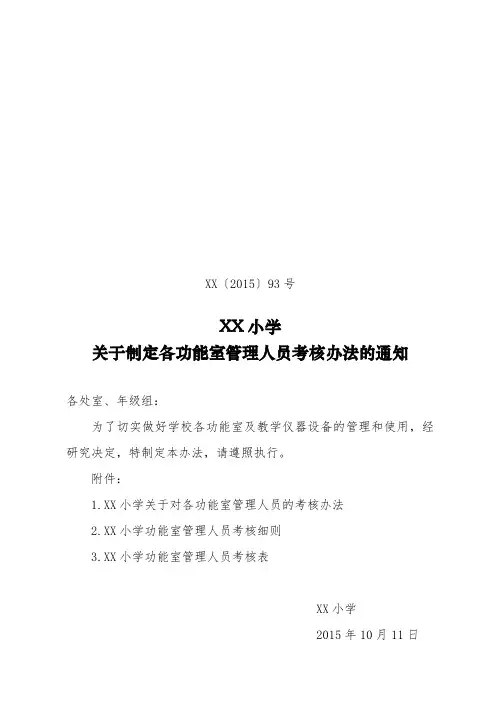 XX〔2015〕93 号

XX 小学
关于制定各功能室管理人员考核办法的通知

各处室、年级组：

为了切实做好学校各功能室及教学仪器设备的管理和使用，经研究决定，特制定本办法，请遵照执行。

附件：

1.XX 小学关于对各功能室管理人员的考核办法

2.XX 小学功能室管理人员考核细则

3.XX 小学功能室管理人员考核表

XX 小学

2015 年 10 月 11 日